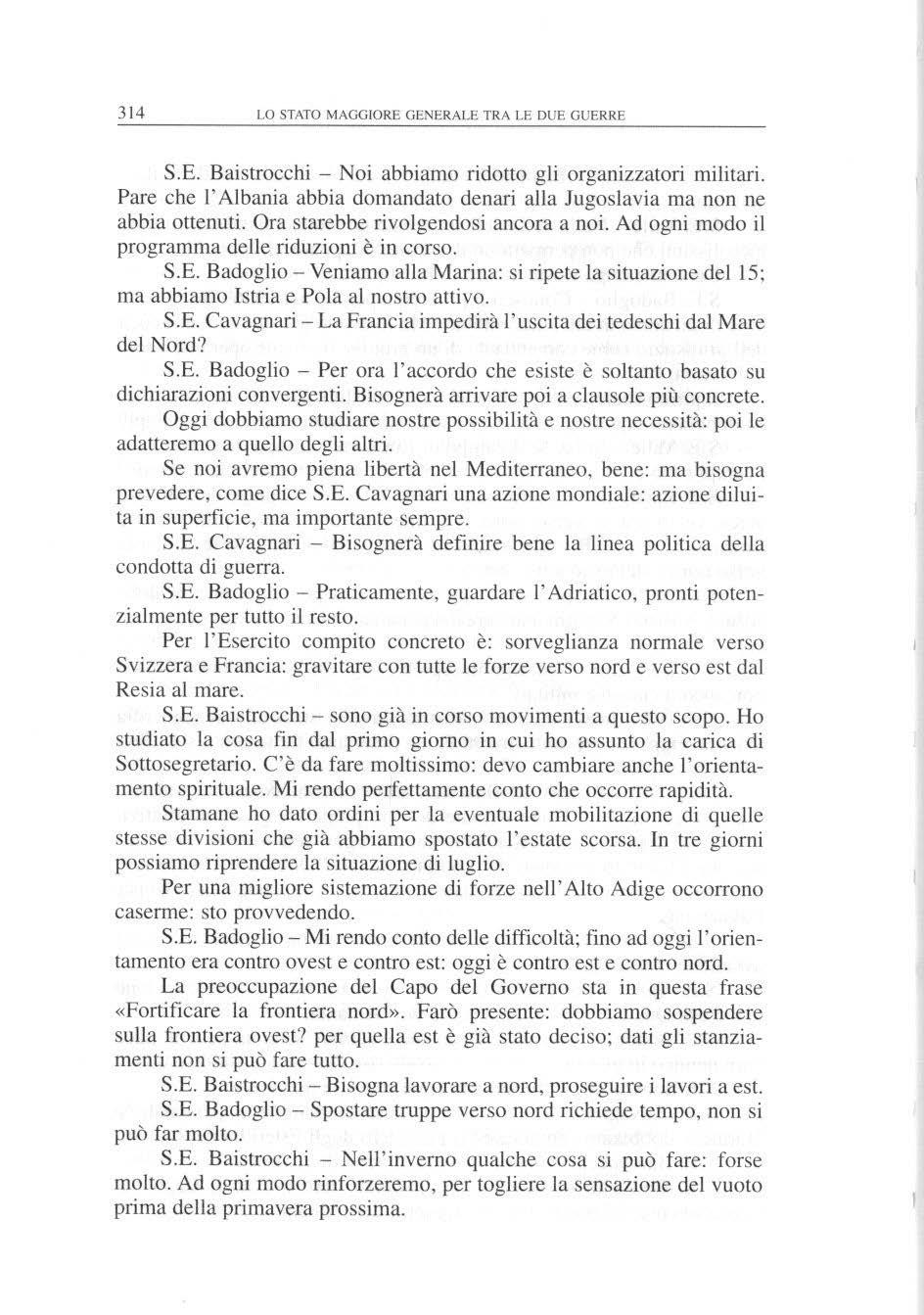 314 LO STATO MAGGIORE GENERALE TRA LE DUE GUERRE

S.E. Baistrocchi – Noi abbiamo ridotto gli organizzatori militari. Pare che l'Albania abbia domandato denari alla Jugoslavia ma non ne abbia ottenuti. Ora starebbe rivolgendosi ancora a noi. Ad ogni modo il programma delle riduzioni è in corso.

S.E. Badoglio – Veniamo alla Marina: si ripete la situazione del 15; ma abbiamo Istria e Pola al nostro attivo.

S.E. Cavagnari – La Francia impedirà l'uscita dei tedeschi dal Mare del Nord?

S.E. Badoglio – Per ora l'accordo che esiste è soltanto basato su dichiarazioni convergenti. Bisognerà arrivare poi a clausole più concrete.

Oggi dobbiamo studiare nostre possibilità e nostre necessità: poi le adatteremo a quello degli altri.

Se noi avremo piena libertà nel Mediterraneo, bene: ma bisogna prevedere, come dice S.E. Cavagnari una azione mondiale: azione diluita in superficie, ma importante sempre.

S.E. Cavagnari – Bisognerà definire bene la linea politica della condotta di guerra.

S.E. Badoglio – Praticamente, guardare l'Adriatico, pronti potenzialmente per tutto il resto.

Per l'Esercito compito concreto è: sorveglianza normale verso Svizzera e Francia: gravitare con tutte le forze verso nord e verso est dal Resia al mare.

S.E. Baistrocchi – sono già in corso movimenti a questo scopo. Ho studiato la cosa fin dal primo giorno in cui ho assunto la carica di Sottosegretario. C'è da fare moltissimo: devo cambiare anche l'orientamento spirituale. Mi rendo perfettamente conto che occorre rapidità.

Stamane ho dato ordini per la eventuale mobilitazione di quelle stesse divisioni che già abbiamo spostato l'estate scorsa. In tre giorni possiamo riprendere la situazione di luglio.

Per una migliore sistemazione di forze nell'Alto Adige occorrono caserme: sto provvedendo.

S.E. Badoglio – Mi rendo conto delle difficoltà; fino ad oggi l'orientamento era contro ovest e contro est: oggi è contro est e contro nord.

La preoccupazione del Capo del Governo sta in questa frase «Fortificare la frontiera nord». Farò presente: dobbiamo sospendere sulla frontiera ovest? per quella est è già stato deciso; dati gli stanziamenti non si può fare tutto.

S.E. Baistrocchi – Bisogna lavorare a nord, proseguire i lavori a est.

S.E. Badoglio – Spostare truppe verso nord richiede tempo, non si può far molto.

S.E. Baistrocchi – Nell'inverno qualche cosa si può fare: forse molto. Ad ogni modo rinforzeremo, per togliere la sensazione del vuoto prima della primavera prossima.